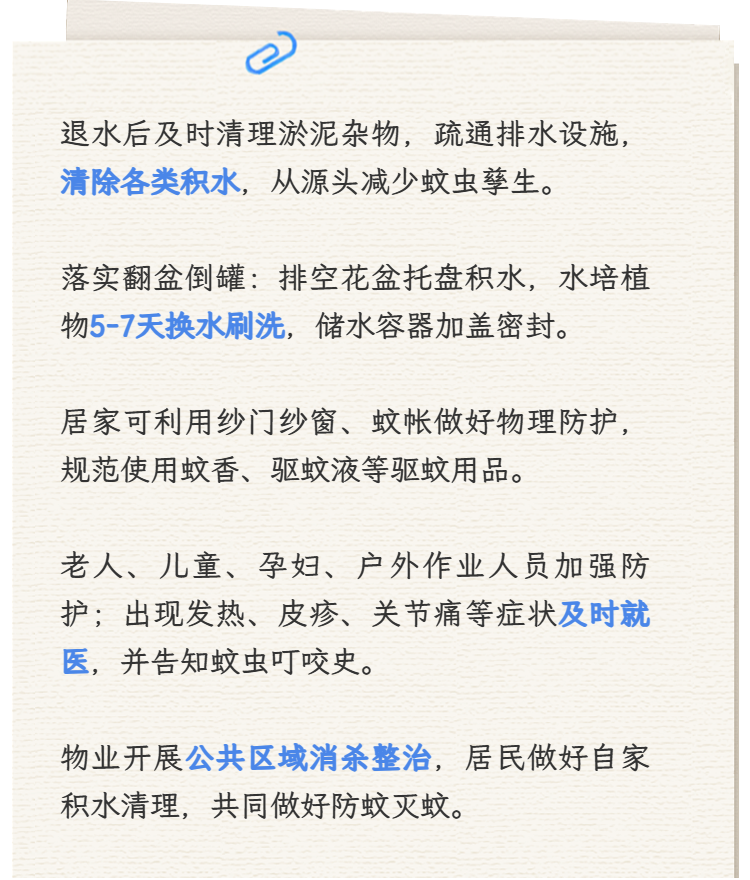 退水后及时清理淤泥杂物，疏通排水设施，清除各类积水，从源头减少蚊虫孳生。

落实翻盆倒罐：排空花盆托盘积水，水培植物5-7天换水刷洗，储水容器加盖密封。

居家可利用纱门纱窗、蚊帐做好物理防护，规范使用蚊香、驱蚊液等驱蚊用品。

老人、儿童、孕妇、户外作业人员加强防护；出现发热、皮疹、关节痛等症状及时就医，并告知蚊虫叮咬史。

物业开展公共区域消杀整治，居民做好自家积水清理，共同做好防蚊灭蚊。